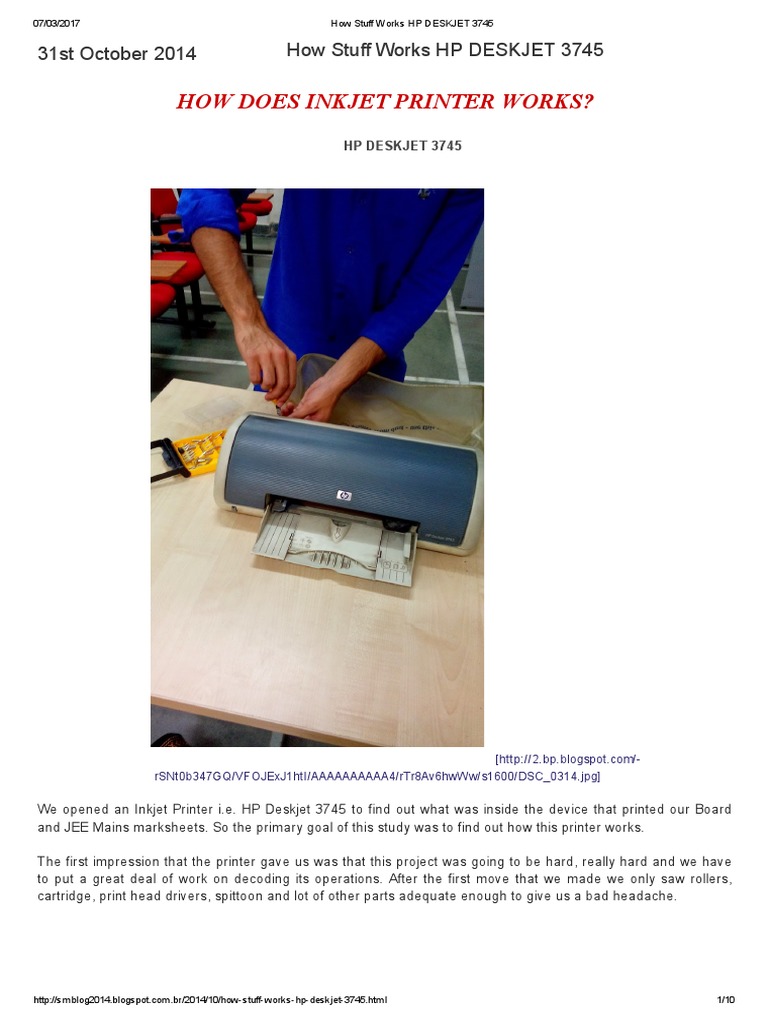 07/03/2017 How Stuff Works HP DESKJET 3745

31st October 2014 How Stuff Works HP DESKJET 3745

HOW DOES INKJET PRINTER WORKS?

HP DESKJET 3745

[http://2.bp.blogspot.com/-rSNt0b347GQ/VFOJExJ1htI/AAAAAAAAAA4/rTr8Av6hwWw/s1600/DSC_0314.jpg]

We opened an Inkjet Printer i.e. HP Deskjet 3745 to find out what was inside the device that printed our Board and JEE Mains marksheets. So the primary goal of this study was to find out how this printer works.

The first impression that the printer gave us was that this project was going to be hard, really hard and we have to put a great deal of work on decoding its operations. After the first move that we made we only saw rollers, cartridge, print head drivers, spittoon and lot of other parts adequate enough to give us a bad headache.

http://smblog2014.blogspot.com.br/2014/10/how-stuff-works-hp-deskjet-3745.html 1/10